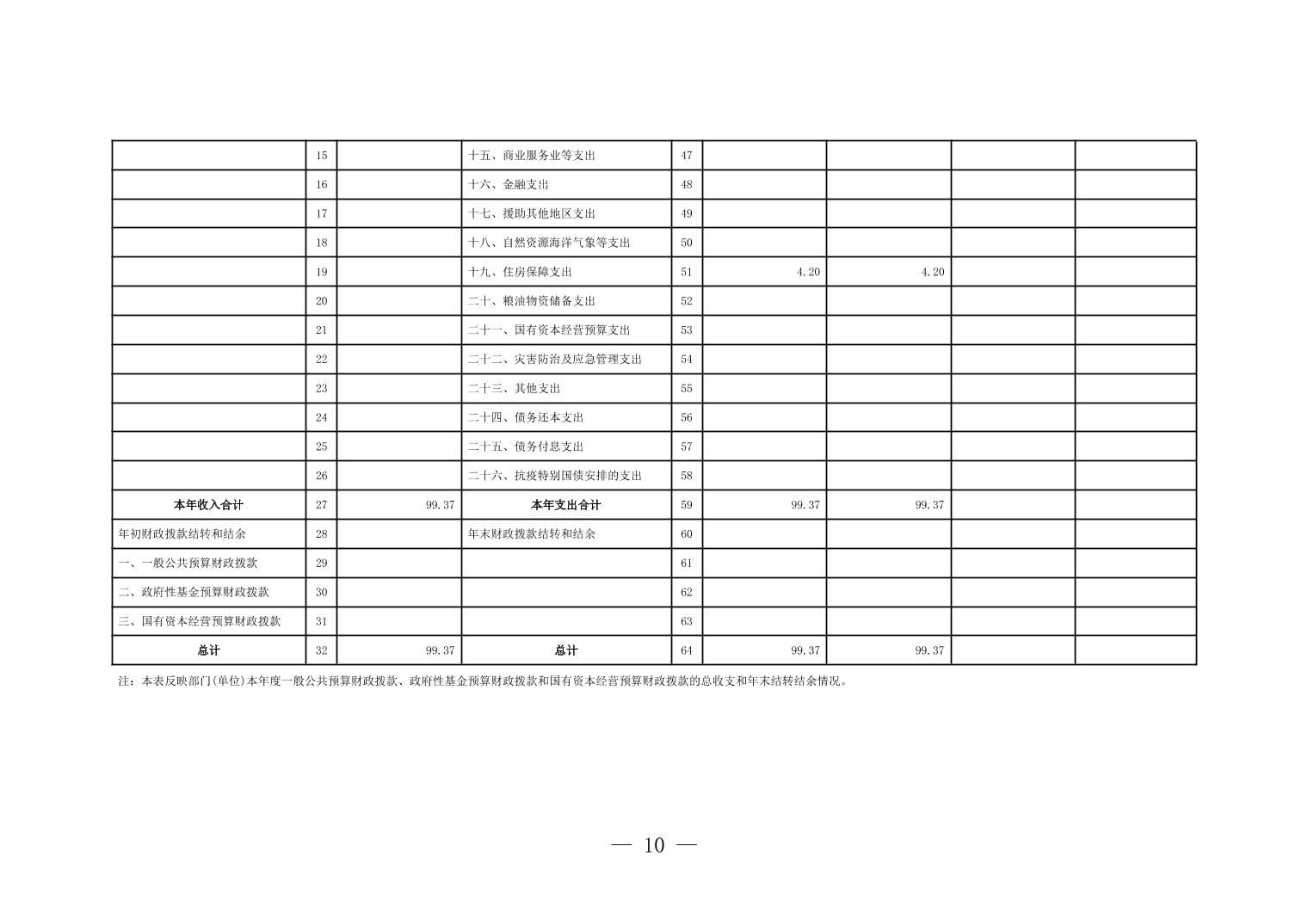 |  | 15 |  | 十五、商业服务业等支出 | 47 |  |  |  |  |
|---|---|---|---|---|---|---|---|---|
|  | 16 |  | 十六、金融支出 | 48 |  |  |  |  |
|  | 17 |  | 十七、援助其他地区支出 | 49 |  |  |  |  |
|  | 18 |  | 十八、自然资源海洋气象等支出 | 50 |  |  |  |  |
|  | 19 |  | 十九、住房保障支出 | 51 | 4.20 | 4.20 |  |  |
|  | 20 |  | 二十、粮油物资储备支出 | 52 |  |  |  |  |
|  | 21 |  | 二十一、国有资本经营预算支出 | 53 |  |  |  |  |
|  | 22 |  | 二十二、灾害防治及应急管理支出 | 54 |  |  |  |  |
|  | 23 |  | 二十三、其他支出 | 55 |  |  |  |  |
|  | 24 |  | 二十四、债务还本支出 | 56 |  |  |  |  |
|  | 25 |  | 二十五、债务付息支出 | 57 |  |  |  |  |
|  | 26 |  | 二十六、抗疫特别国债安排的支出 | 58 |  |  |  |  |
| 本年收入合计 | 27 | 99.37 | 本年支出合计 | 59 | 99.37 | 99.37 |  |  |
| 年初财政拨款结转和结余 | 28 |  | 年末财政拨款结转和结余 | 60 |  |  |  |  |
| 一、一般公共预算财政拨款 | 29 |  |  | 61 |  |  |  |  |
| 二、政府性基金预算财政拨款 | 30 |  |  | 62 |  |  |  |  |
| 三、国有资本经营预算财政拨款 | 31 |  |  | 63 |  |  |  |  |
| 总计 | 32 | 99.37 | 总计 | 64 | 99.37 | 99.37 |  |  |

注：本表反映部门(单位)本年度一般公共预算财政拨款、政府性基金预算财政拨款和国有资本经营预算财政拨款的总收支和年末结转结余情况。

— 10 —